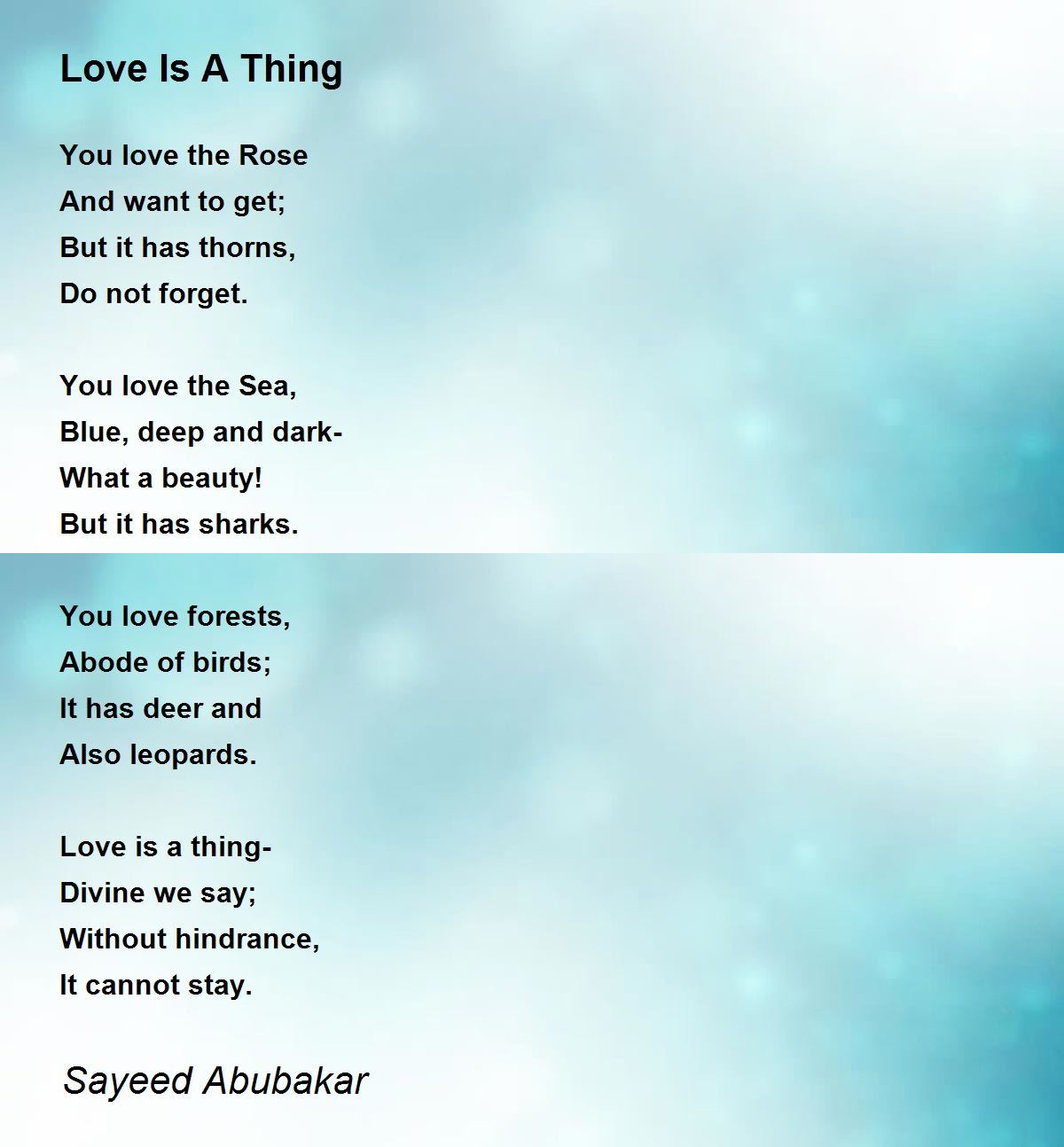 Love Is A Thing

You love the Rose
And want to get;
But it has thorns,
Do not forget.

You love the Sea,
Blue, deep and dark-
What a beauty!
But it has sharks.

You love forests,
Abode of birds;
It has deer and
Also leopards.

Love is a thing-
Divine we say;
Without hindrance,
It cannot stay.

Sayeed Abubakar